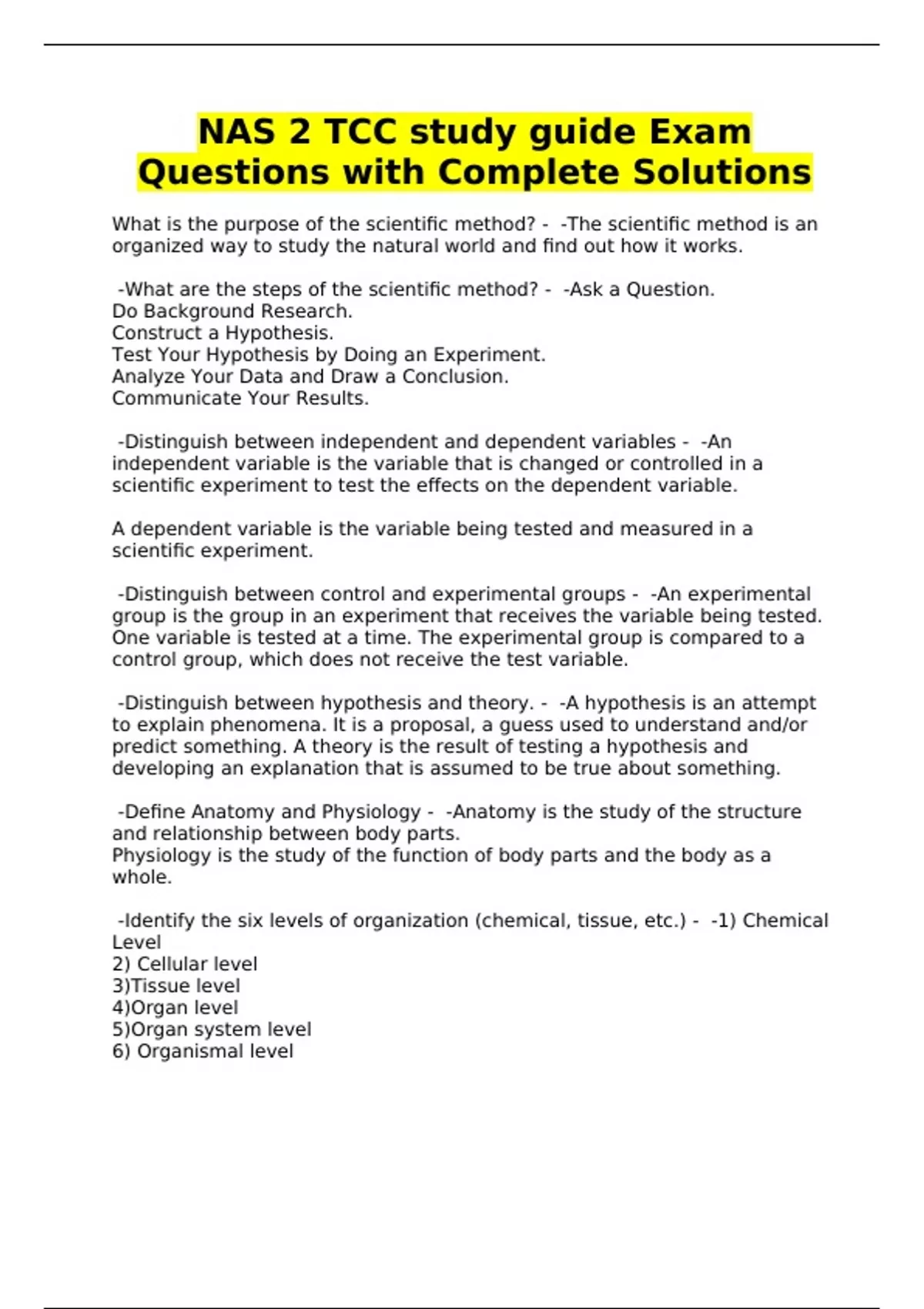 NAS 2 TCC study guide Exam Questions with Complete Solutions

What is the purpose of the scientific method? - -The scientific method is an organized way to study the natural world and find out how it works.

-What are the steps of the scientific method? - -Ask a Question.
Do Background Research.
Construct a Hypothesis.
Test Your Hypothesis by Doing an Experiment.
Analyze Your Data and Draw a Conclusion.
Communicate Your Results.

-Distinguish between independent and dependent variables - -An independent variable is the variable that is changed or controlled in a scientific experiment to test the effects on the dependent variable.

A dependent variable is the variable being tested and measured in a scientific experiment.

-Distinguish between control and experimental groups - -An experimental group is the group in an experiment that receives the variable being tested. One variable is tested at a time. The experimental group is compared to a control group, which does not receive the test variable.

-Distinguish between hypothesis and theory. - -A hypothesis is an attempt to explain phenomena. It is a proposal, a guess used to understand and/or predict something. A theory is the result of testing a hypothesis and developing an explanation that is assumed to be true about something.

-Define Anatomy and Physiology - -Anatomy is the study of the structure and relationship between body parts.
Physiology is the study of the function of body parts and the body as a whole.

-Identify the six levels of organization (chemical, tissue, etc.) - -1) Chemical Level
2) Cellular level
3)Tissue level
4)Organ level
5)Organ system level
6) Organismal level